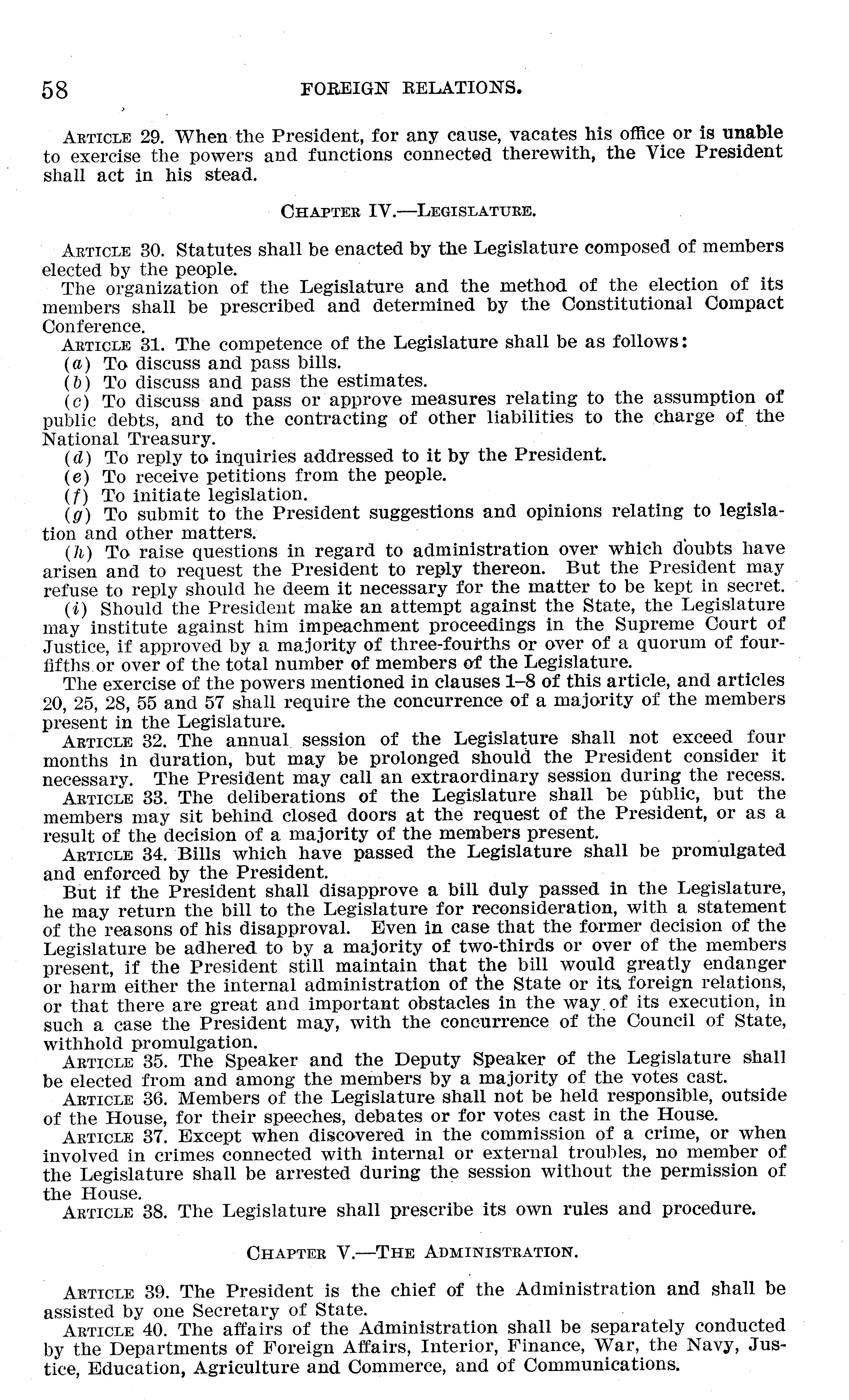 58 FOREIGN RELATIONS.

ARTICLE 29. When the President, for any cause, vacates his office or is unable to exercise the powers and functions connected therewith, the Vice President shall act in his stead.

CHAPTER IV.—LEGISLATURE.

ARTICLE 30. Statutes shall be enacted by the Legislature composed of members elected by the people.

The organization of the Legislature and the method of the election of its members shall be prescribed and determined by the Constitutional Compact Conference.

ARTICLE 31. The competence of the Legislature shall be as follows:

(a) To discuss and pass bills.

(b) To discuss and pass the estimates.

(c) To discuss and pass or approve measures relating to the assumption of public debts, and to the contracting of other liabilities to the charge of the National Treasury.

(d) To reply to inquiries addressed to it by the President.

(e) To receive petitions from the people.

(f) To initiate legislation.

(g) To submit to the President suggestions and opinions relating to legislation and other matters.

(h) To raise questions in regard to administration over which doubts have arisen and to request the President to reply thereon. But the President may refuse to reply should he deem it necessary for the matter to be kept in secret.

(i) Should the President make an attempt against the State, the Legislature may institute against him impeachment proceedings in the Supreme Court of Justice, if approved by a majority of three-fourths or over of a quorum of four-fifths or over of the total number of members of the Legislature.

The exercise of the powers mentioned in clauses 1–8 of this article, and articles 20, 25, 28, 55 and 57 shall require the concurrence of a majority of the members present in the Legislature.

ARTICLE 32. The annual session of the Legislature shall not exceed four months in duration, but may be prolonged should the President consider it necessary. The President may call an extraordinary session during the recess.

ARTICLE 33. The deliberations of the Legislature shall be public, but the members may sit behind closed doors at the request of the President, or as a result of the decision of a majority of the members present.

ARTICLE 34. Bills which have passed the Legislature shall be promulgated and enforced by the President.

But if the President shall disapprove a bill duly passed in the Legislature, he may return the bill to the Legislature for reconsideration, with a statement of the reasons of his disapproval. Even in case that the former decision of the Legislature be adhered to by a majority of two-thirds or over of the members present, if the President still maintain that the bill would greatly endanger or harm either the internal administration of the State or its foreign relations, or that there are great and important obstacles in the way of its execution, in such a case the President may, with the concurrence of the Council of State, withhold promulgation.

ARTICLE 35. The Speaker and the Deputy Speaker of the Legislature shall be elected from and among the members by a majority of the votes cast.

ARTICLE 36. Members of the Legislature shall not be held responsible, outside of the House, for their speeches, debates or for votes cast in the House.

ARTICLE 37. Except when discovered in the commission of a crime, or when involved in crimes connected with internal or external troubles, no member of the Legislature shall be arrested during the session without the permission of the House.

ARTICLE 38. The Legislature shall prescribe its own rules and procedure.

CHAPTER V.—THE ADMINISTRATION.

ARTICLE 39. The President is the chief of the Administration and shall be assisted by one Secretary of State.

ARTICLE 40. The affairs of the Administration shall be separately conducted by the Departments of Foreign Affairs, Interior, Finance, War, the Navy, Justice, Education, Agriculture and Commerce, and of Communications.